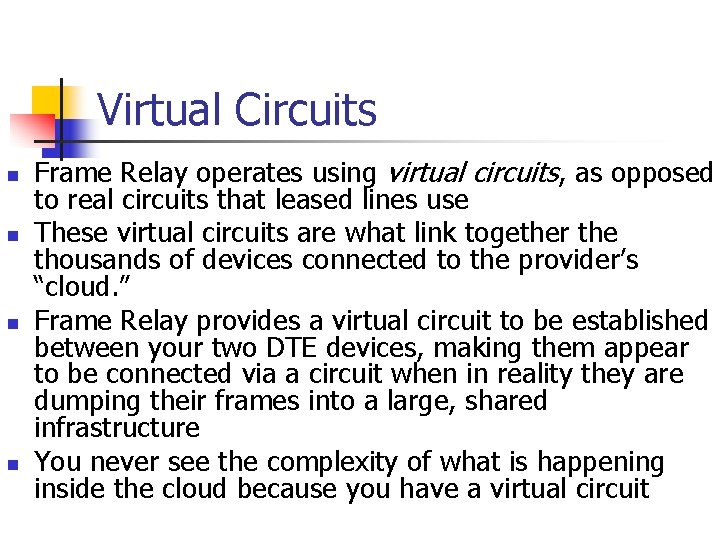 Virtual Circuits

• Frame Relay operates using virtual circuits, as opposed to real circuits that leased lines use
• These virtual circuits are what link together the thousands of devices connected to the provider's "cloud."
• Frame Relay provides a virtual circuit to be established between your two DTE devices, making them appear to be connected via a circuit when in reality they are dumping their frames into a large, shared infrastructure
• You never see the complexity of what is happening inside the cloud because you have a virtual circuit